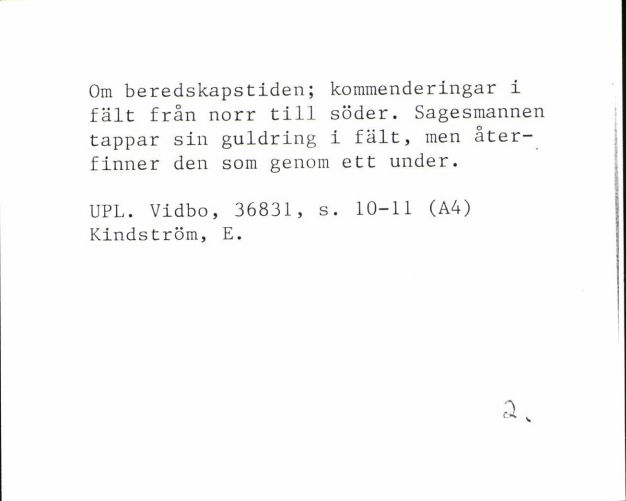 Om beredskapstiden; kommenderingar i fält från norr till söder. Sagesmannen tappar sin guldring i fält, men återfinner den som genom ett under.

UPL. Vidbo, 36831, s. 10-11 (A4)
Kindström, E.

2.